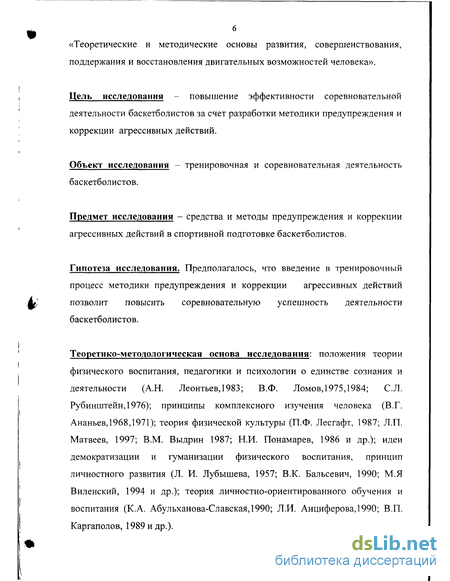 6

«Теоретические и методические основы развития, совершенствования, поддержания и восстановления двигательных возможностей человека».

Цель исследования – повышение эффективности соревновательной деятельности баскетболистов за счет разработки методики предупреждения и коррекции агрессивных действий.

Объект исследования – тренировочная и соревновательная деятельность баскетболистов.

Предмет исследования – средства и методы предупреждения и коррекции агрессивных действий в спортивной подготовке баскетболистов.

Гипотеза исследования. Предполагалось, что введение в тренировочный процесс методики предупреждения и коррекции агрессивных действий позволит повысить соревновательную успешность деятельности баскетболистов.

Теоретико-методологическая основа исследования: положения теории физического воспитания, педагогики и психологии о единстве сознания и деятельности (А.Н. Леонтьев,1983; В.Ф. Ломов,1975,1984; С.Л. Рубинштейн,1976); принципы комплексного изучения человека (В.Г. Ананьев,1968,1971); теория физической культуры (П.Ф. Лесгафт, 1987; Л.П. Матвеев, 1997; В.М. Выдрин 1987; Н.И. Понамарев, 1986 и др.); идеи демократизации и гуманизации физического воспитания, принцип личностного развития (Л. И. Лубышева, 1957; В.К. Бальсевич, 1990; М.Я Виленский, 1994 и др.); теория личностно-ориентированного обучения и воспитания (К.А. Абульханова-Славская,1990; Л.И. Анциферова,1990; В.П. Каргаполов, 1989 и др.).

dsLib.net
библиотека диссертаций